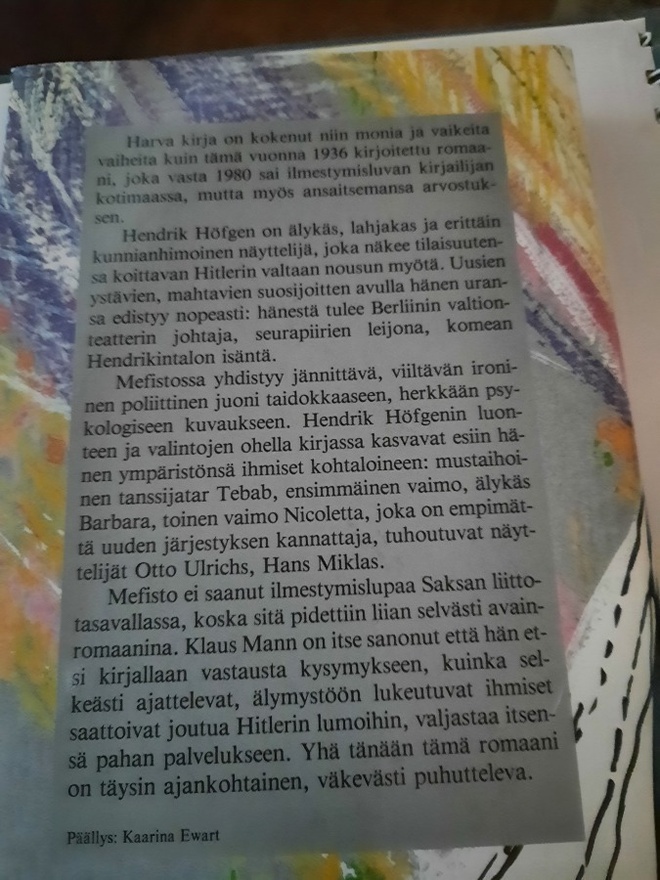 Harva kirja on kokenut niin monia ja vaikeita vaiheita kuin tämä vuonna 1936 kirjoitettu romaani, joka vasta 1980 sai ilmestymisluvan kirjailijan kotimaassa, mutta myös ansaitsemansa arvostuksen.

Hendrik Höfgen on älykäs, lahjakas ja erittäin kunnianhimoinen näyttelijä, joka näkee tilaisuutensa koittavan Hitlerin valtaan nousun myötä. Uusien ystävien, mahtavien suosijoitten avulla hänen uransa edistyy nopeasti: hänestä tulee Berliinin valtionteatterin johtaja, seurapiirien leijona, komean Hendrikintalon isäntä.

Mefistossa yhdistyy jännittävä, viiltävän ironinen poliittinen juoni taidokkaaseen, herkkään psykologiseen kuvaukseen. Hendrik Höfgenin luonteen ja valintojen ohella kirjassa kasvavat esiin hänen ympäristönsä ihmiset kohtaloineen: mustaihoinen tanssijatar Tebab, ensimmäinen vaimo, älykäs Barbara, toinen vaimo Nicoletta, joka on empimättä uuden järjestyksen kannattaja, tuhoutuvat näyttelijät Otto Ulrichs, Hans Miklas.

Mefisto ei saanut ilmestymislupaa Saksan liittotasavallassa, koska sitä pidettiin liian selvästi avainromaanina. Klaus Mann on itse sanonut että hän etsi kirjallaan vastausta kysymykseen, kuinka selkeästi ajattelevat, älymystöön lukeutuvat ihmiset saattoivat joutua Hitlerin lumoihin, valjastaa itsensä pahan palvelukseen. Yhä tänään tämä romaani on täysin ajankohtainen, väkevästi puhutteleva.

Päällys: Kaarina Ewart